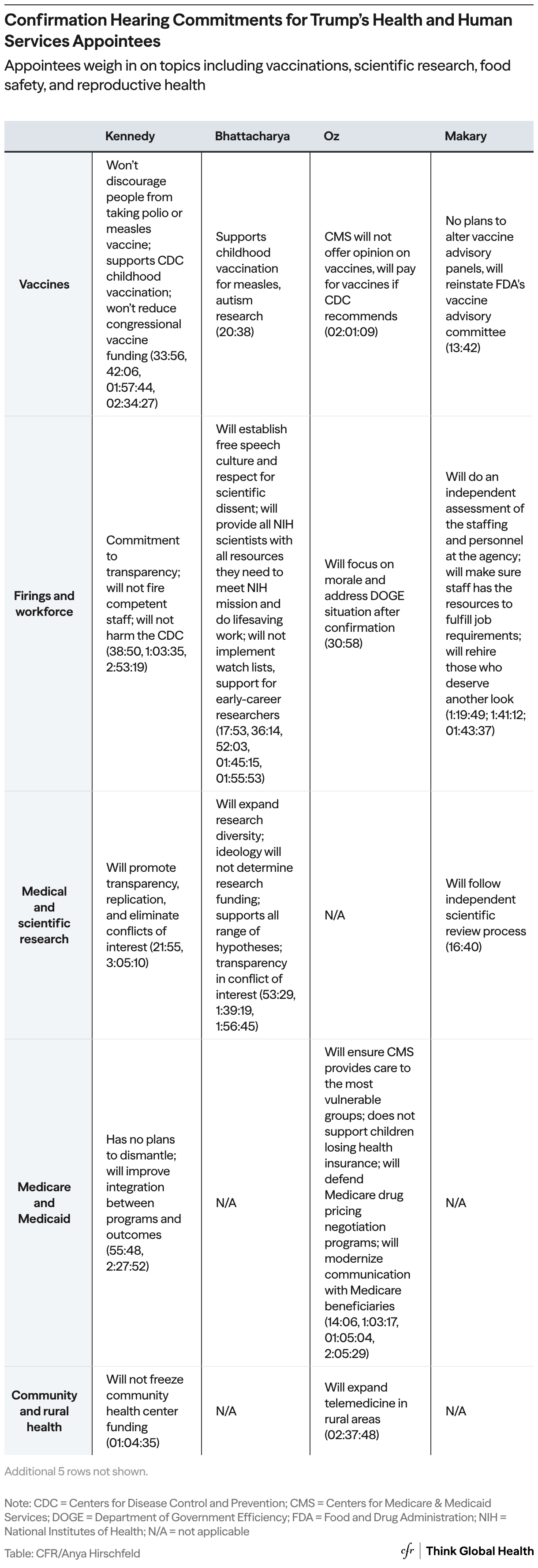 Confirmation Hearing Commitments for Trump's Health and Human Services Appointees

Appointees weigh in on topics including vaccinations, scientific research, food safety, and reproductive health

| | Kennedy | Bhattacharya | Oz | Makary |
|---|---|---|---|---|
| Vaccines | Won't discourage people from taking polio or measles vaccine; supports CDC childhood vaccination; won't reduce congressional vaccine funding (33:56, 42:06, 01:57:44, 02:34:27) | Supports childhood vaccination for measles, autism research (20:38) | CMS will not offer opinion on vaccines, will pay for vaccines if CDC recommends (02:01:09) | No plans to alter vaccine advisory panels, will reinstate FDA's vaccine advisory committee (13:42) |
| Firings and workforce | Commitment to transparency; will not fire competent staff; will not harm the CDC (38:50, 1:03:35, 2:53:19) | Will establish free speech culture and respect for scientific dissent; will provide all NIH scientists with all resources they need to meet NIH mission and do lifesaving work; will not implement watch lists, support for early-career researchers (17:53, 36:14, 52:03, 01:45:15, 01:55:53) | Will focus on morale and address DOGE situation after confirmation (30:58) | Will do an independent assessment of the staffing and personnel at the agency; will make sure staff has the resources to fulfill job requirements; will rehire those who deserve another look (1:19:49; 1:41:12; 01:43:37) |
| Medical and scientific research | Will promote transparency, replication, and eliminate conflicts of interest (21:55, 3:05:10) | Will expand research diversity; ideology will not determine research funding; supports all range of hypotheses; transparency in conflict of interest (53:29, 1:39:19, 1:56:45) | N/A | Will follow independent scientific review process (16:40) |
| Medicare and Medicaid | Has no plans to dismantle; will improve integration between programs and outcomes (55:48, 2:27:52) | N/A | Will ensure CMS provides care to the most vulnerable groups; does not support children losing health insurance; will defend Medicare drug pricing negotiation programs; will modernize communication with Medicare beneficiaries (14:06, 1:03:17, 01:05:04, 2:05:29) | N/A |
| Community and rural health | Will not freeze community health center funding (01:04:35) | N/A | Will expand telemedicine in rural areas (02:37:48) | N/A |

Additional 5 rows not shown.

Note: CDC = Centers for Disease Control and Prevention; CMS = Centers for Medicare & Medicaid Services; DOGE = Department of Government Efficiency; FDA = Food and Drug Administration; NIH = National Institutes of Health; N/A = not applicable

Table: CFR/Anya Hirschfeld

cfr | Think Global Health